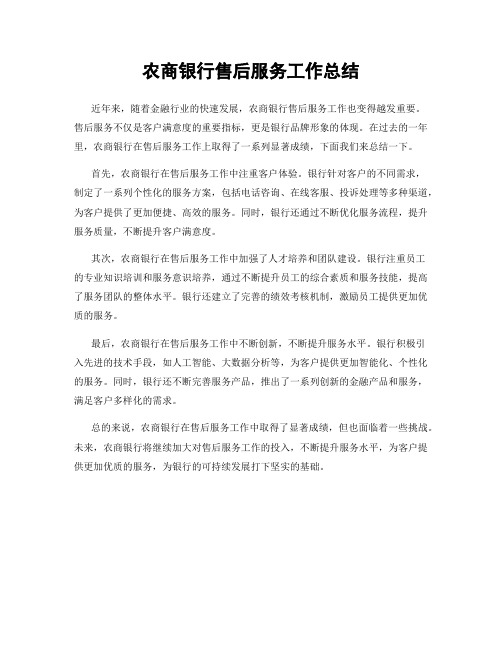 农商银行售后服务工作总结

近年来，随着金融行业的快速发展，农商银行售后服务工作也变得越发重要。售后服务不仅是客户满意度的重要指标，更是银行品牌形象的体现。在过去的一年里，农商银行在售后服务工作上取得了一系列显著成绩，下面我们来总结一下。

首先，农商银行在售后服务工作中注重客户体验。银行针对客户的不同需求，制定了一系列个性化的服务方案，包括电话咨询、在线客服、投诉处理等多种渠道，为客户提供了更加便捷、高效的服务。同时，银行还通过不断优化服务流程，提升服务质量，不断提升客户满意度。

其次，农商银行在售后服务工作中加强了人才培养和团队建设。银行注重员工的专业知识培训和服务意识培养，通过不断提升员工的综合素质和服务技能，提高了服务团队的整体水平。银行还建立了完善的绩效考核机制，激励员工提供更加优质的服务。

最后，农商银行在售后服务工作中不断创新，不断提升服务水平。银行积极引入先进的技术手段，如人工智能、大数据分析等，为客户提供更加智能化、个性化的服务。同时，银行还不断完善服务产品，推出了一系列创新的金融产品和服务，满足客户多样化的需求。

总的来说，农商银行在售后服务工作中取得了显著成绩，但也面临着一些挑战。未来，农商银行将继续加大对售后服务工作的投入，不断提升服务水平，为客户提供更加优质的服务，为银行的可持续发展打下坚实的基础。